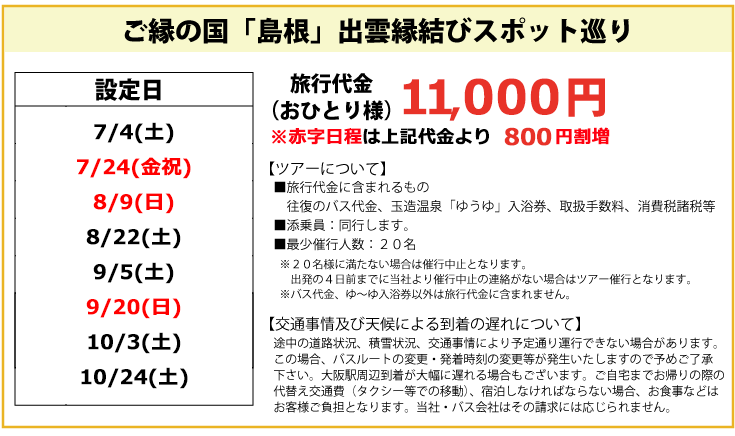 ご縁の国「島根」出雲縁結びスポット巡り

設定日
7/4(土)
7/24(金祝)
8/9(日)
8/22(土)
9/5(土)
9/20(日)
10/3(土)
10/24(土)

旅行代金
(おひとり様) 11,000円
※赤字日程は上記代金より 800円割増

【ツアーについて】
■旅行代金に含まれるもの
往復のバス代金、玉造温泉「ゆうゆ」入浴券、取扱手数料、消費税諸税等
■添乗員：同行します。
■最少催行人数：２０名
※２０名様に満たない場合は催行中止となります。
出発の４日前までに当社より催行中止の連絡がない場合はツアー催行となります。
※バス代金、ゆ〜ゆ入浴券以外は旅行代金に含まれません。

【交通事情及び天候による到着の遅れについて】
途中の道路状況、積雪状況、交通事情により予定通り運行できない場合があります。この場合、バスルートの変更・発着時刻の変更等が発生いたしますので予めご了承下さい。大阪駅周辺到着が大幅に遅れる場合もございます。ご自宅までお帰りの際の代替え交通費（タクシー等での移動）、宿泊しなければならない場合、お食事などはお客様ご負担となります。当社・バス会社はその請求には応じられません。